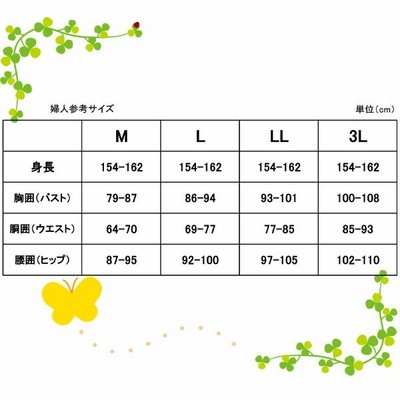 婦人参考サイズ

単位（cm）

| | M | L | LL | 3L |
|---|---|---|---|---|
| 身長 | 154-162 | 154-162 | 154-162 | 154-162 |
| 胸囲（バスト） | 79-87 | 86-94 | 93-101 | 100-108 |
| 胴囲（ウエスト） | 64-70 | 69-77 | 77-85 | 85-93 |
| 腰囲（ヒップ） | 87-95 | 92-100 | 97-105 | 102-110 |